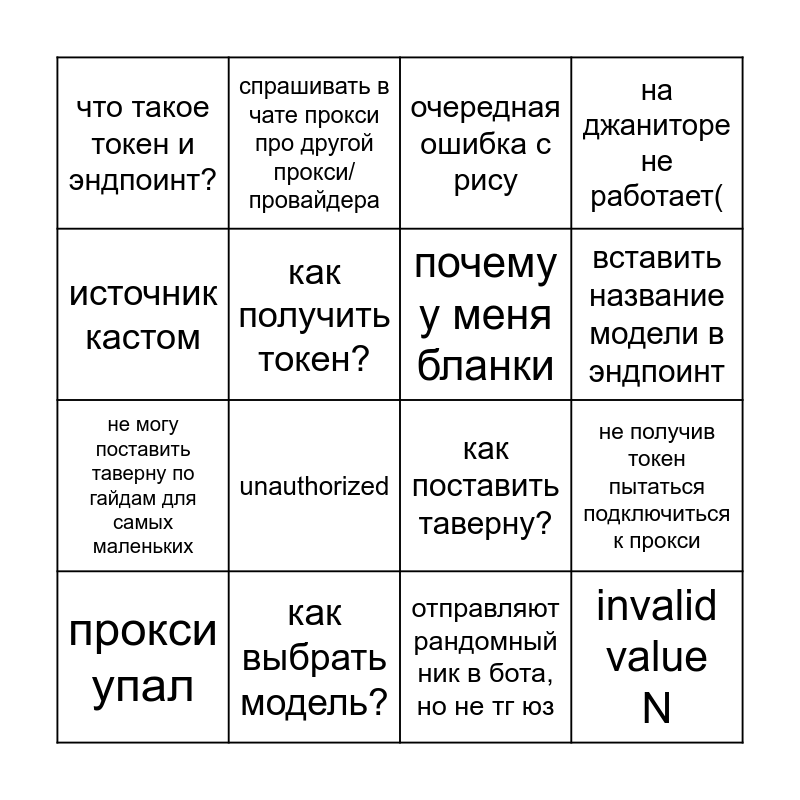 | | | | |
|---|---|---|---|
| что такое токен и эндпоинт? | спрашивать в чате прокси про другой прокси/ провайдера | очередная ошибка с рису | на джаниторе не работает( |
| источник кастом | как получить токен? | почему у меня бланки | вставить название модели в эндпоинт |
| не могу поставить таверну по гайдам для самых маленьких | unauthorized | как поставить таверну? | не получив токен пытаться подключиться к прокси |
| прокси упал | как выбрать модель? | отправляют рандомный ник в бота, но не тг юз | invalid value N |